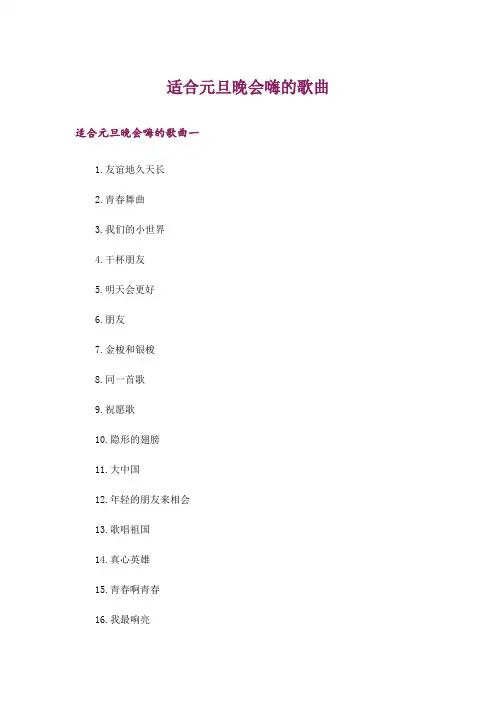 适合元旦晚会嗨的歌曲

适合元旦晚会嗨的歌曲一

1. 友谊地久天长

2. 青春舞曲

3. 我们的小世界

4. 干杯朋友

5. 明天会更好

6. 朋友

7. 金梭和银梭

8. 同一首歌

9. 祝愿歌

10. 隐形的翅膀

11. 大中国

12. 年轻的朋友来相会

13. 歌唱祖国

14. 真心英雄

15. 青春啊青春

16. 我最响亮